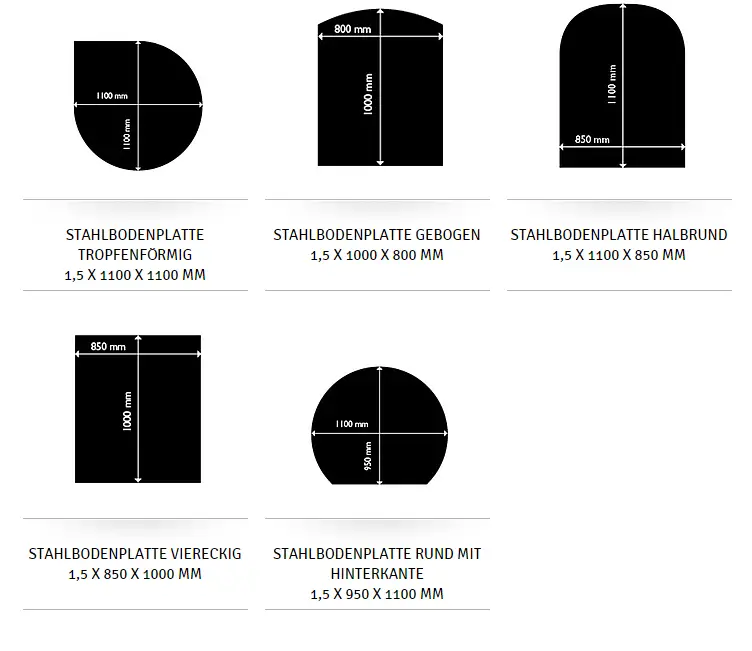 1100 mm
1100 mm

STAHLBODENPLATTE TROPFENFÖRMIG
1,5 X 1100 X 1100 MM

800 mm
1000 mm

STAHLBODENPLATTE GEBOGEN
1,5 X 1000 X 800 MM

1100 mm
850 mm

STAHLBODENPLATTE HALBRUND
1,5 X 1100 X 850 MM

850 mm
1000 mm

STAHLBODENPLATTE VIERECKIG
1,5 X 850 X 1000 MM

1100 mm
950 mm

STAHLBODENPLATTE RUND MIT HINTERKANTE
1,5 X 950 X 1100 MM